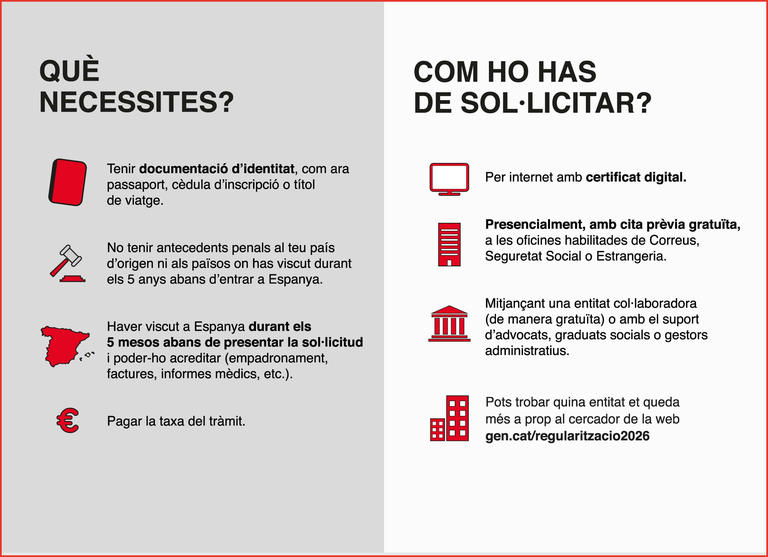 QUÈ NECESSITES?

Tenir documentació d'identitat, com ara passaport, cèdula d'inscripció o títol de viatge.

No tenir antecedents penals al teu país d'origen ni als països on has viscut durant els 5 anys abans d'entrar a Espanya.

Haver viscut a Espanya durant els 5 mesos abans de presentar la sol·licitud i poder-ho acreditar (empadronament, factures, informes mèdics, etc.).

Pagar la taxa del tràmit.

COM HO HAS DE SOL·LICITAR?

Per internet amb certificat digital.

Presencialment, amb cita prèvia gratuïta, a les oficines habilitades de Correus, Seguretat Social o Estrangeria.

Mitjançant una entitat col·laboradora (de manera gratuïta) o amb el suport d'advocats, graduats socials o gestors administratius.

Pots trobar quina entitat et queda més a prop al cercador de la web gen.cat/regularitzacio2026